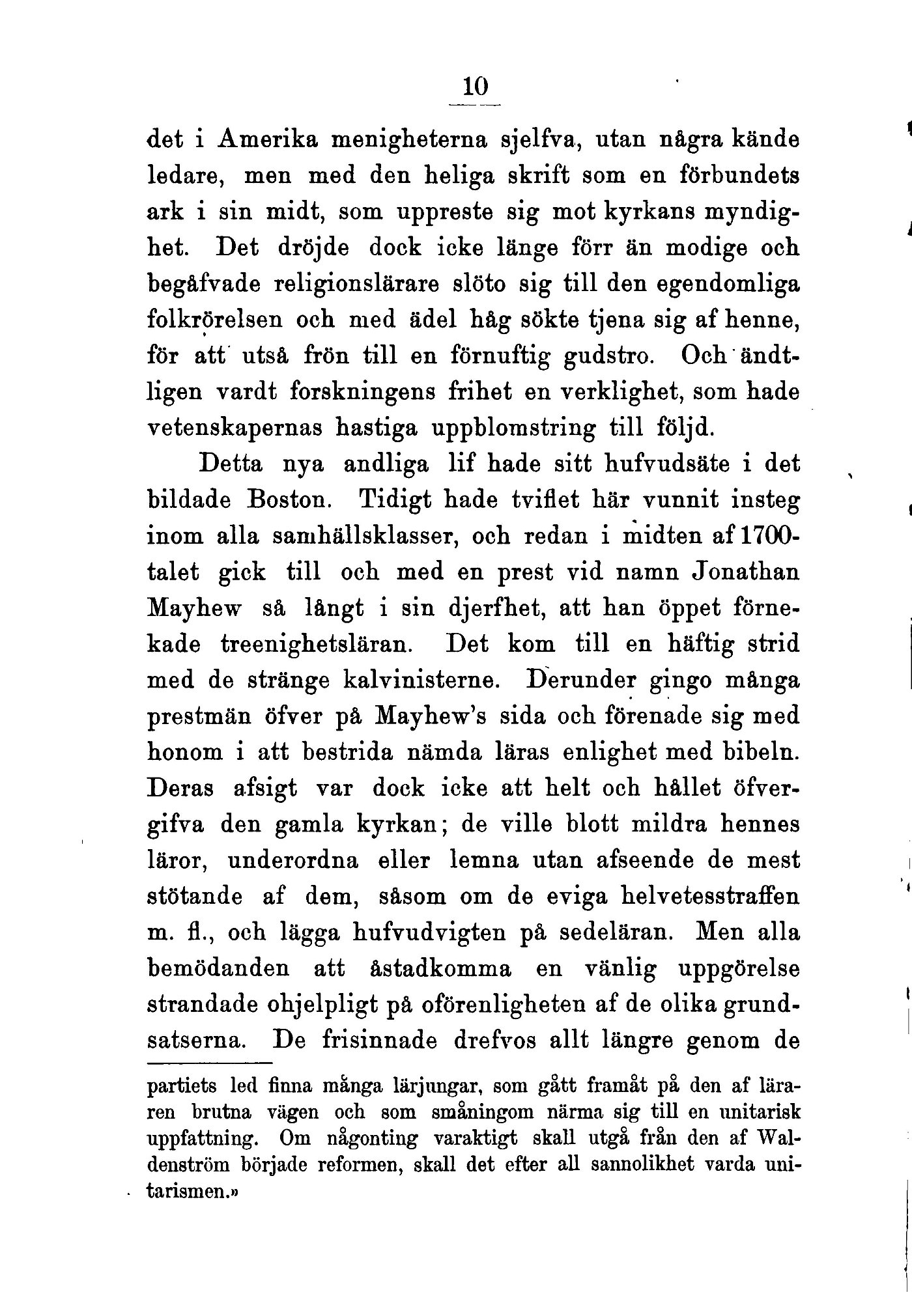 10

det i Amerika menigheterna sjelfva, utan några kände ledare, men med den heliga skrift som en förbundets ark i sin midt, som uppreste sig mot kyrkans myndighet. Det dröjde dock icke länge förr än modige och begåfvade religionslärare slöto sig till den egendomliga folkrörelsen och med ädel håg sökte tjena sig af henne, för att utså frön till en förnuftig gudstro. Och ändtligen vardt forskningens frihet en verklighet, som hade vetenskapernas hastiga uppblomstring till följd.

Detta nya andliga lif hade sitt hufvudsäte i det bildade Boston. Tidigt hade tviflet här vunnit insteg inom alla samhällsklasser, och redan i midten af 1700-talet gick till och med en prest vid namn Jonathan Mayhew så långt i sin djerfhet, att han öppet förnekade treenighetsläran. Det kom till en häftig strid med de stränge kalvinisterne. Derunder gingo många prestmän öfver på Mayhew's sida och förenade sig med honom i att bestrida nämda läras enlighet med bibeln. Deras afsigt var dock icke att helt och hållet öfvergifva den gamla kyrkan; de ville blott mildra hennes läror, underordna eller lemna utan afseende de mest stötande af dem, såsom om de eviga helvetesstraffen m. fl., och lägga hufvudvigten på sedeläran. Men alla bemödanden att åstadkomma en vänlig uppgörelse strandade ohjelpligt på oförenligheten af de olika grundsatserna. De frisinnade drefvos allt längre genom de

partiets led finna många lärjungar, som gått framåt på den af läraren brutna vägen och som småningom närma sig till en unitarisk uppfattning. Om någonting varaktigt skall utgå från den af Waldenström började reformen, skall det efter all sannolikhet varda unitarismen.»